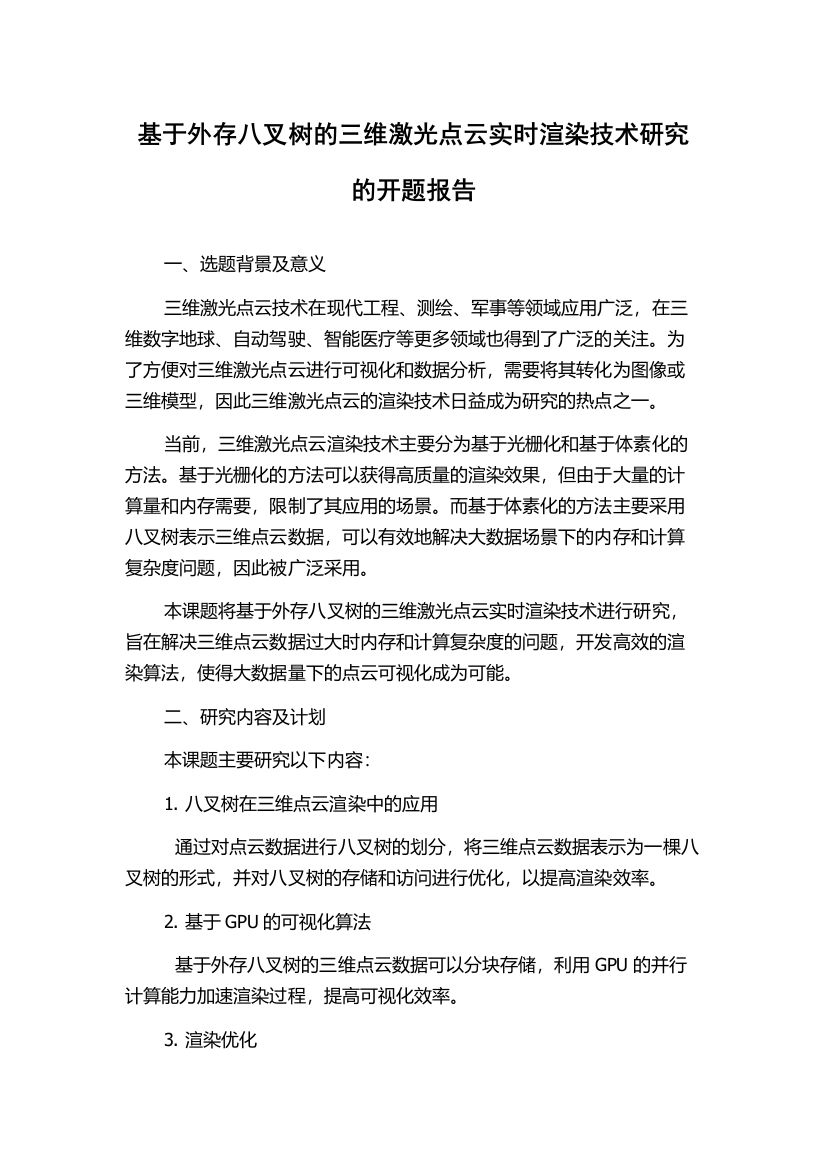 基于外存八叉树的三维激光点云实时渲染技术研究的开题报告

一、选题背景及意义

三维激光点云技术在现代工程、测绘、军事等领域应用广泛，在三维数字地球、自动驾驶、智能医疗等更多领域也得到了广泛的关注。为了方便对三维激光点云进行可视化和数据分析，需要将其转化为图像或三维模型，因此三维激光点云的渲染技术日益成为研究的热点之一。

当前，三维激光点云渲染技术主要分为基于光栅化和基于体素化的方法。基于光栅化的方法可以获得高质量的渲染效果，但由于大量的计算量和内存需要，限制了其应用的场景。而基于体素化的方法主要采用八叉树表示三维点云数据，可以有效地解决大数据场景下的内存和计算复杂度问题，因此被广泛采用。

本课题将基于外存八叉树的三维激光点云实时渲染技术进行研究，旨在解决三维点云数据过大时内存和计算复杂度的问题，开发高效的渲染算法，使得大数据量下的点云可视化成为可能。

二、研究内容及计划

本课题主要研究以下内容：

1. 八叉树在三维点云渲染中的应用

通过对点云数据进行八叉树的划分，将三维点云数据表示为一棵八叉树的形式，并对八叉树的存储和访问进行优化，以提高渲染效率。

2. 基于 GPU 的可视化算法

基于外存八叉树的三维点云数据可以分块存储，利用 GPU 的并行计算能力加速渲染过程，提高可视化效率。

3. 渲染优化